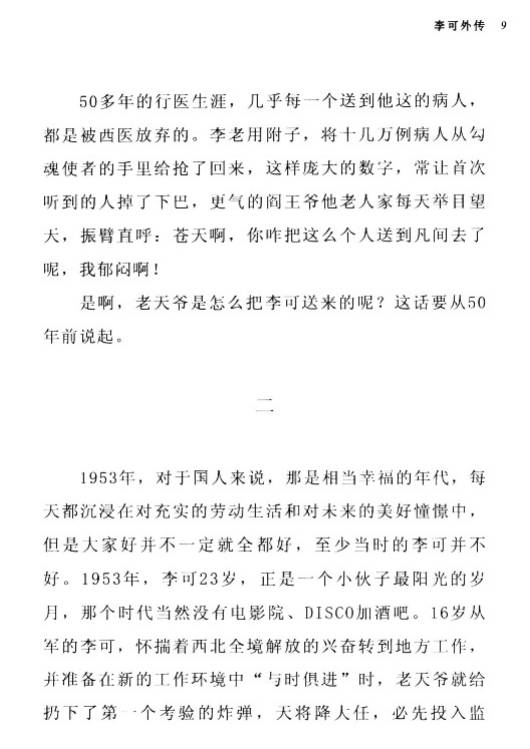 李可外传 9

50多年的行医生涯，几乎每一个送到他这的病人，都是被西医放弃的。李老用附子，将十几万例病人从勾魂使者的手里给抢了回来，这样庞大的数字，常让首次听到的人掉了下巴，更气的阎王爷他老人家每天举目望天，振臂直呼：苍天啊，你咋把这么个人送到凡间去了呢，我郁闷啊！

是啊，老天爷是怎么把李可送来的呢？这话要从50年前说起。

二

1953年，对于国人来说，那是相当幸福的年代，每天都沉浸在对充实的劳动生活和对未来的美好憧憬中，但是大家好并不一定就全都好，至少当时的李可并不好。1953年，李可23岁，正是一个小伙子最阳光的岁月，那个时代当然没有电影院、DISCO加酒吧。16岁从军的李可，怀揣着西北全境解放的兴奋转到地方工作，并准备在新的工作环境中“与时俱进”时，老天爷就给扔下了第一个考验的炸弹，天将降大任，必先投入监